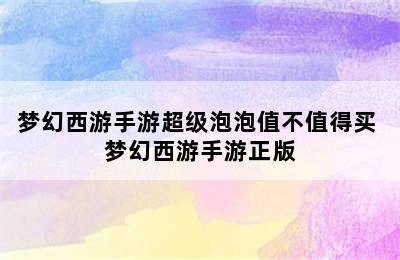 梦幻西游手游超级泡泡值不值得买
梦幻西游手游正版